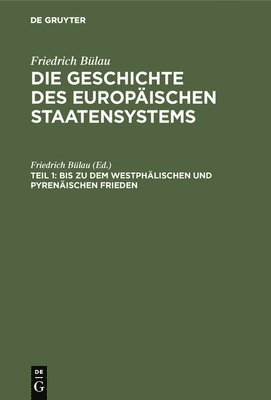 DE GRUYTER

Friedrich Bülau
DIE GESCHICHTE DES EUROPÄISCHEN STAATENSYSTEMS

Friedrich Bülau (Ed.)
TEIL 1: BIS ZU DEM WESTPHÄLISCHEN UND PYRENÄISCHEN FRIEDEN

DE
G